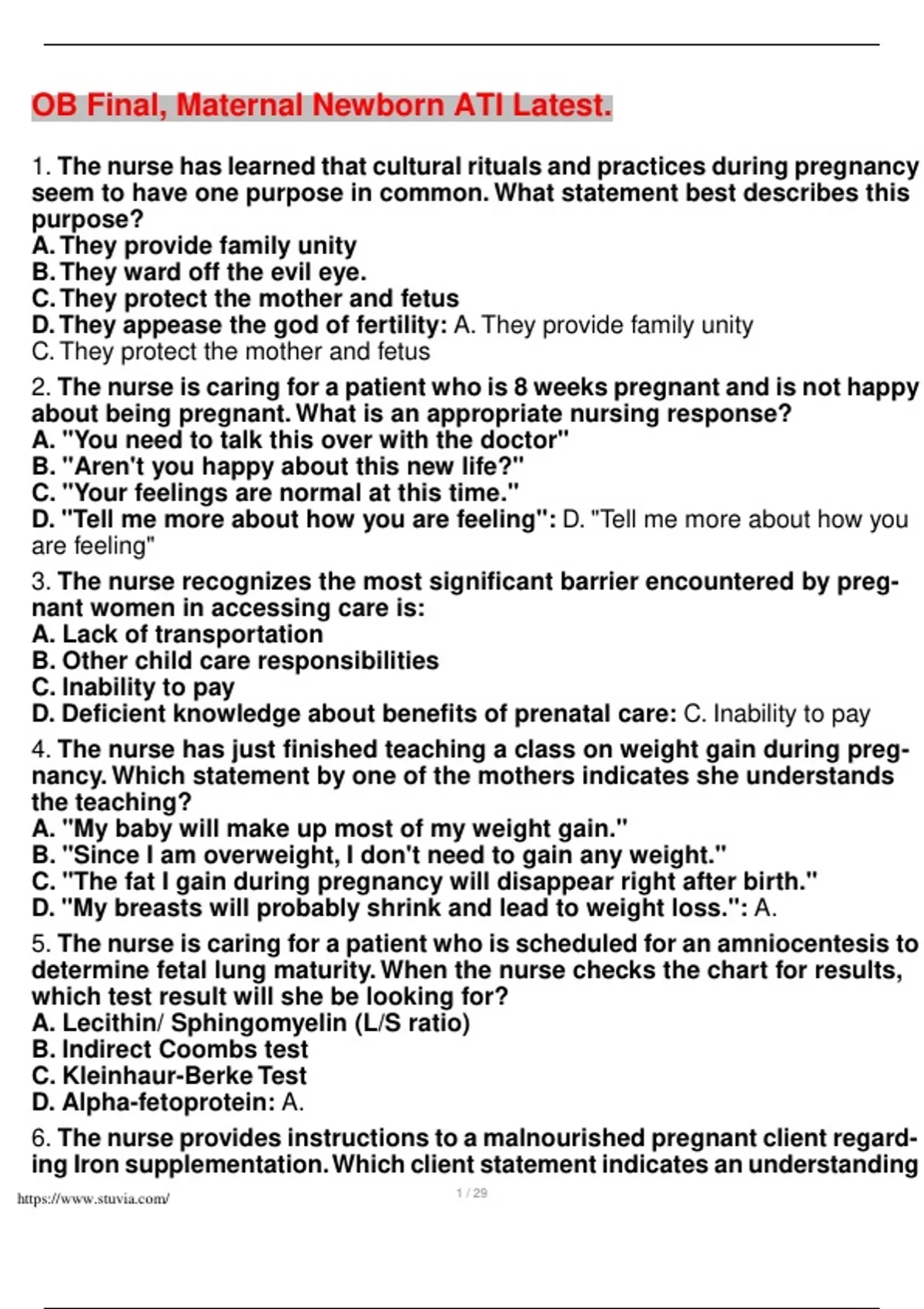 OB Final, Maternal Newborn ATI Latest.

1. The nurse has learned that cultural rituals and practices during pregnancy seem to have one purpose in common. What statement best describes this purpose?
A. They provide family unity
B. They ward off the evil eye.
C. They protect the mother and fetus
D. They appease the god of fertility: A. They provide family unity
C. They protect the mother and fetus

2. The nurse is caring for a patient who is 8 weeks pregnant and is not happy about being pregnant. What is an appropriate nursing response?
A. "You need to talk this over with the doctor"
B. "Aren't you happy about this new life?"
C. "Your feelings are normal at this time."
D. "Tell me more about how you are feeling": D. "Tell me more about how you are feeling"

3. The nurse recognizes the most significant barrier encountered by pregnant women in accessing care is:
A. Lack of transportation
B. Other child care responsibilities
C. Inability to pay
D. Deficient knowledge about benefits of prenatal care: C. Inability to pay

4. The nurse has just finished teaching a class on weight gain during pregnancy. Which statement by one of the mothers indicates she understands the teaching?
A. "My baby will make up most of my weight gain."
B. "Since I am overweight, I don't need to gain any weight."
C. "The fat I gain during pregnancy will disappear right after birth."
D. "My breasts will probably shrink and lead to weight loss.": A.

5. The nurse is caring for a patient who is scheduled for an amniocentesis to determine fetal lung maturity. When the nurse checks the chart for results, which test result will she be looking for?
A. Lecithin/ Sphingomyelin (L/S ratio)
B. Indirect Coombs test
C. Kleinhaur-Berke Test
D. Alpha-fetoprotein: A.

6. The nurse provides instructions to a malnourished pregnant client regarding Iron supplementation. Which client statement indicates an understanding

https://www.stuvia.com/

1 / 29